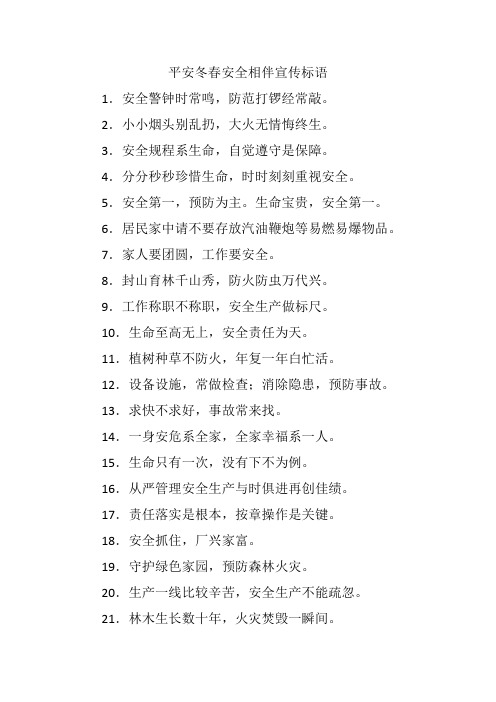 平安冬春安全相伴宣传标语

1. 安全警钟时常鸣，防范打锣经常敲。

2. 小小烟头别乱扔，大火无情悔终生。

3. 安全规程系生命，自觉遵守是保障。

4. 分分秒秒珍惜生命，时时刻刻重视安全。

5. 安全第一，预防为主。生命宝贵，安全第一。

6. 居民家中请不要存放汽油鞭炮等易燃易爆物品。

7. 家人要团圆，工作要安全。

8. 封山育林千山秀，防火防虫万代兴。

9. 工作称职不称职，安全生产做标尺。

10. 生命至高无上，安全责任为天。

11. 植树种草不防火，年复一年白忙活。

12. 设备设施，常做检查；消除隐患，预防事故。

13. 求快不求好，事故常来找。

14. 一身安危系全家，全家幸福系一人。

15. 生命只有一次，没有下不为例。

16. 从严管理安全生产与时俱进再创佳绩。

17. 责任落实是根本，按章操作是关键。

18. 安全抓住，厂兴家富。

19. 守护绿色家园，预防森林火灾。

20. 生产一线比较辛苦，安全生产不能疏忽。

21. 林木生长数十年，火灾焚毁一瞬间。